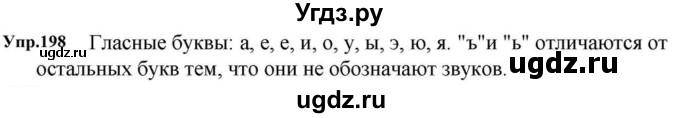 Угдз.ру

Упр.198 ugdz.ru Гласные буквы: а, е, е, и, о, у, ы, э, ю, я. "ъ"и "ь" отличаются от остальных букв тем, что они не обозначают звуков. ugdz.ru

ugdz.ru